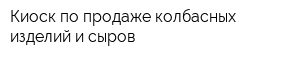 Киоск по продаже колбасных изделий и сыров